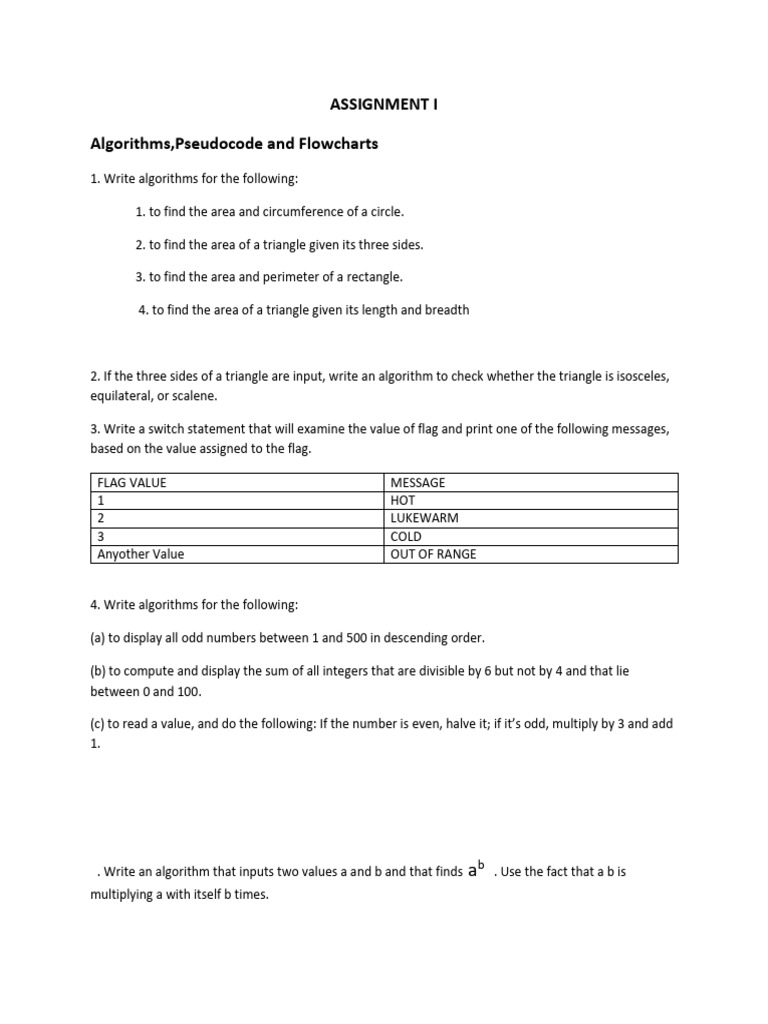 ASSIGNMENT I

Algorithms,Pseudocode and Flowcharts

1. Write algorithms for the following:

1. to find the area and circumference of a circle.

2. to find the area of a triangle given its three sides.

3. to find the area and perimeter of a rectangle.

4. to find the area of a triangle given its length and breadth

2. If the three sides of a triangle are input, write an algorithm to check whether the triangle is isosceles, equilateral, or scalene.

3. Write a switch statement that will examine the value of flag and print one of the following messages, based on the value assigned to the flag.

| FLAG VALUE | MESSAGE |
|---|---|
| 1 | HOT |
| 2 | LUKEWARM |
| 3 | COLD |
| Anyother Value | OUT OF RANGE |

4. Write algorithms for the following:

(a) to display all odd numbers between 1 and 500 in descending order.

(b) to compute and display the sum of all integers that are divisible by 6 but not by 4 and that lie between 0 and 100.

(c) to read a value, and do the following: If the number is even, halve it; if it's odd, multiply by 3 and add 1.

. Write an algorithm that inputs two values a and b and that finds $a^b$ . Use the fact that a b is multiplying a with itself b times.